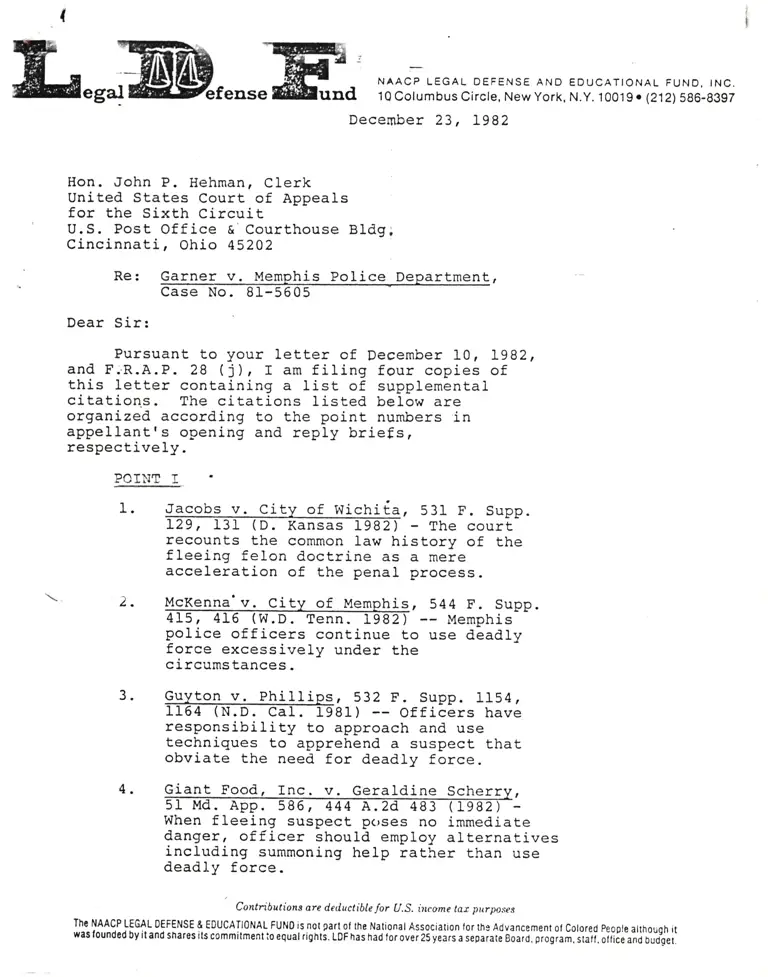 Legal Defense Fund

NAACP LEGAL DEFENSE AND EDUCATIONAL FUND, INC.
10 Columbus Circle, New York, N.Y. 10019 • (212) 586-8397

December 23, 1982

Hon. John P. Hehman, Clerk
United States Court of Appeals
for the Sixth Circuit
U.S. Post Office & Courthouse Bldg.
Cincinnati, Ohio 45202

Re: Garner v. Memphis Police Department,
Case No. 81-5605

Dear Sir:

Pursuant to your letter of December 10, 1982, and F.R.A.P. 28 (j), I am filing four copies of this letter containing a list of supplemental citations. The citations listed below are organized according to the point numbers in appellant's opening and reply briefs, respectively.

POINT I

1. Jacobs v. City of Wichita, 531 F. Supp. 129, 131 (D. Kansas 1982) - The court recounts the common law history of the fleeing felon doctrine as a mere acceleration of the penal process.

2. McKenna v. City of Memphis, 544 F. Supp. 415, 416 (W.D. Tenn. 1982) -- Memphis police officers continue to use deadly force excessively under the circumstances.

3. Guyton v. Phillips, 532 F. Supp. 1154, 1164 (N.D. Cal. 1981) -- Officers have responsibility to approach and use techniques to apprehend a suspect that obviate the need for deadly force.

4. Giant Food, Inc. v. Geraldine Scherry, 51 Md. App. 586, 444 A.2d 483 (1982) - When fleeing suspect poses no immediate danger, officer should employ alternatives including summoning help rather than use deadly force.

Contributions are deductible for U.S. income tax purposes
The NAACP LEGAL DEFENSE & EDUCATIONAL FUND is not part of the National Association for the Advancement of Colored People although it was founded by it and shares its commitment to equal rights. LDF has had for over 25 years a separate Board, program, staff, office and budget.